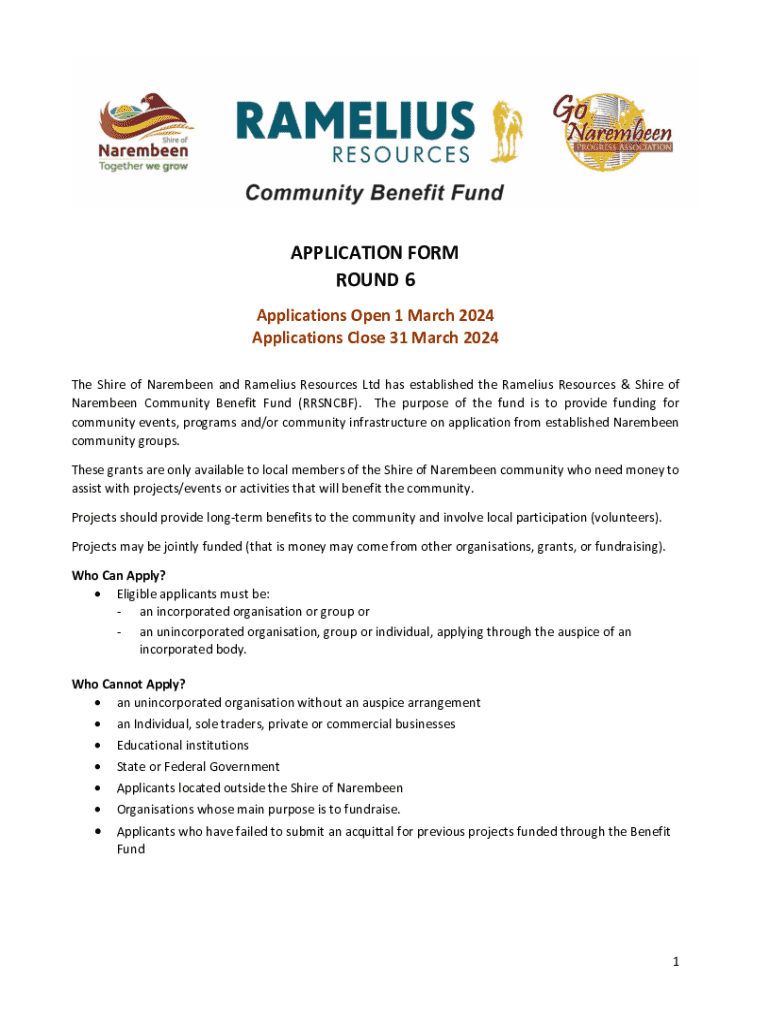 Shire of Narembeen
Together we grow

RAMELIUS RESOURCES

Go Narembeen
PROGRESS ASSOCIATION

Community Benefit Fund

APPLICATION FORM
ROUND 6

Applications Open 1 March 2024
Applications Close 31 March 2024

The Shire of Narembeen and Ramelius Resources Ltd has established the Ramelius Resources & Shire of Narembeen Community Benefit Fund (RRSNCBF). The purpose of the fund is to provide funding for community events, programs and/or community infrastructure on application from established Narembeen community groups.

These grants are only available to local members of the Shire of Narembeen community who need money to assist with projects/events or activities that will benefit the community.

Projects should provide long-term benefits to the community and involve local participation (volunteers).

Projects may be jointly funded (that is money may come from other organisations, grants, or fundraising).

Who Can Apply?
• Eligible applicants must be:
- an incorporated organisation or group or
- an unincorporated organisation, group or individual, applying through the auspice of an incorporated body.

Who Cannot Apply?
• an unincorporated organisation without an auspice arrangement
• an Individual, sole traders, private or commercial businesses
• Educational institutions
• State or Federal Government
• Applicants located outside the Shire of Narembeen
• Organisations whose main purpose is to fundraise.
• Applicants who have failed to submit an acquittal for previous projects funded through the Benefit Fund

1